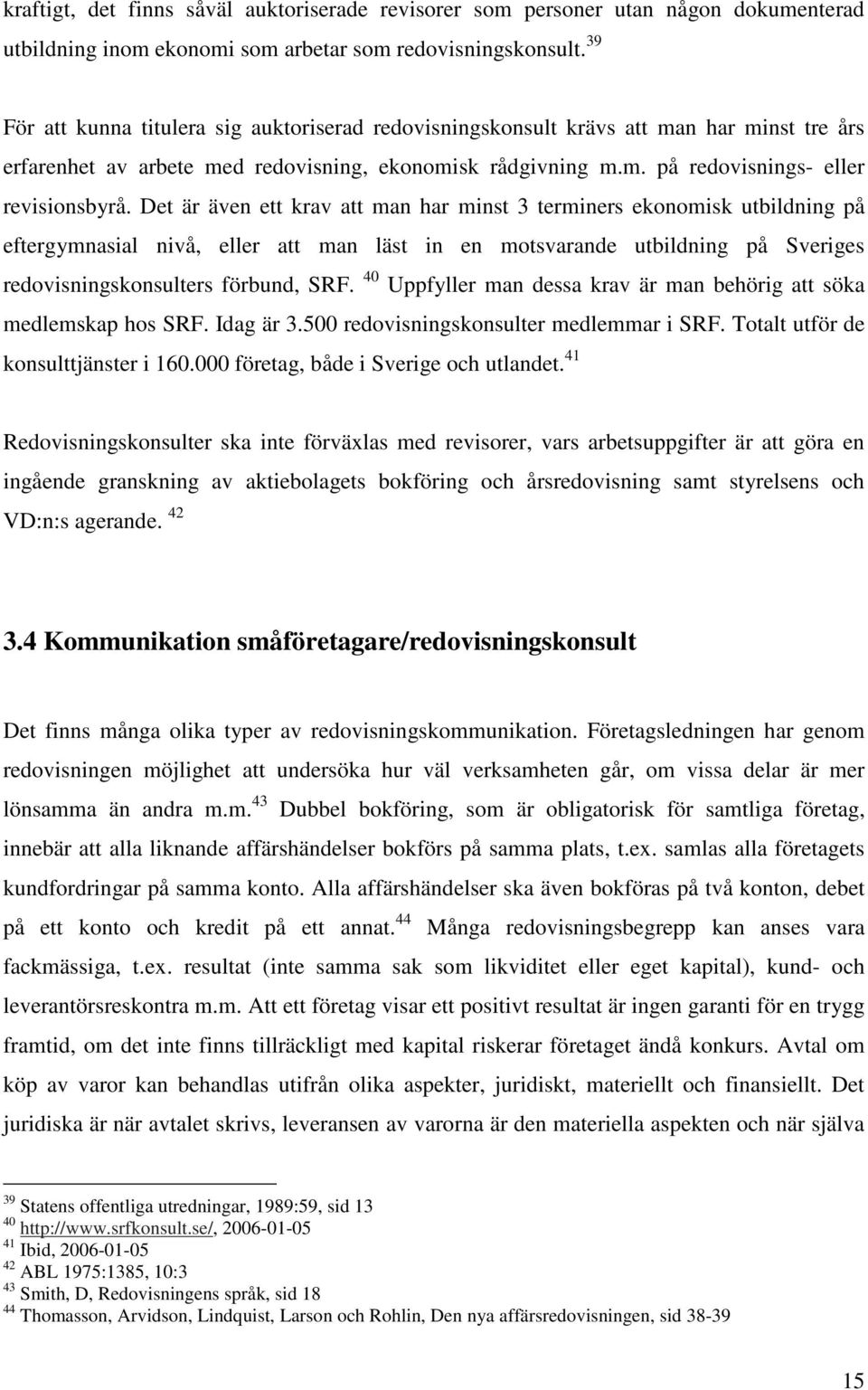 kraftigt, det finns såväl auktoriserade revisorer som personer utan någon dokumenterad utbildning inom ekonomi som arbetar som redovisningskonsult. $^{39}$

För att kunna titulera sig auktoriserad redovisningskonsult krävs att man har minst tre års erfarenhet av arbete med redovisning, ekonomisk rådgivning m.m. på redovisnings- eller revisionsbyrå. Det är även ett krav att man har minst 3 terminers ekonomisk utbildning på eftergymnasial nivå, eller att man läst in en motsvarande utbildning på Sveriges redovisningskonsulters förbund, SRF. $^{40}$ Uppfyller man dessa krav är man behörig att söka medlemskap hos SRF. Idag är 3.500 redovisningskonsulter medlemmar i SRF. Totalt utför de konsulttjänster i 160.000 företag, både i Sverige och utlandet. $^{41}$

Redovisningskonsulter ska inte förväxlas med revisorer, vars arbetsuppgifter är att göra en ingående granskning av aktiebolagets bokföring och årsredovisning samt styrelsens och VD:n:s agerande. $^{42}$

3.4 Kommunikation småföretagare/redovisningskonsult

Det finns många olika typer av redovisningskommunikation. Företagsledningen har genom redovisningen möjlighet att undersöka hur väl verksamheten går, om vissa delar är mer lönsamma än andra m.m. $^{43}$ Dubbel bokföring, som är obligatorisk för samtliga företag, innebär att alla liknande affärshändelser bokförs på samma plats, t.ex. samlas alla företagets kundfordringar på samma konto. Alla affärshändelser ska även bokföras på två konton, debet på ett konto och kredit på ett annat. $^{44}$ Många redovisningsbegrepp kan anses vara fackmässiga, t.ex. resultat (inte samma sak som likviditet eller eget kapital), kund- och leverantörsreskontra m.m. Att ett företag visar ett positivt resultat är ingen garanti för en trygg framtid, om det inte finns tillräckligt med kapital riskerar företaget ändå konkurs. Avtal om köp av varor kan behandlas utifrån olika aspekter, juridiskt, materiellt och finansiellt. Det juridiska är när avtalet skrivs, leveransen av varorna är den materiella aspekten och när själva

$^{39}$ Statens offentliga utredningar, 1989:59, sid 13
$^{40}$ http://www.srfkonsult.se/, 2006-01-05
$^{41}$ Ibid, 2006-01-05
$^{42}$ ABL 1975:1385, 10:3
$^{43}$ Smith, D, Redovisningens språk, sid 18
$^{44}$ Thomasson, Arvidson, Lindquist, Larson och Rohlin, Den nya affärsredovisningen, sid 38-39

15